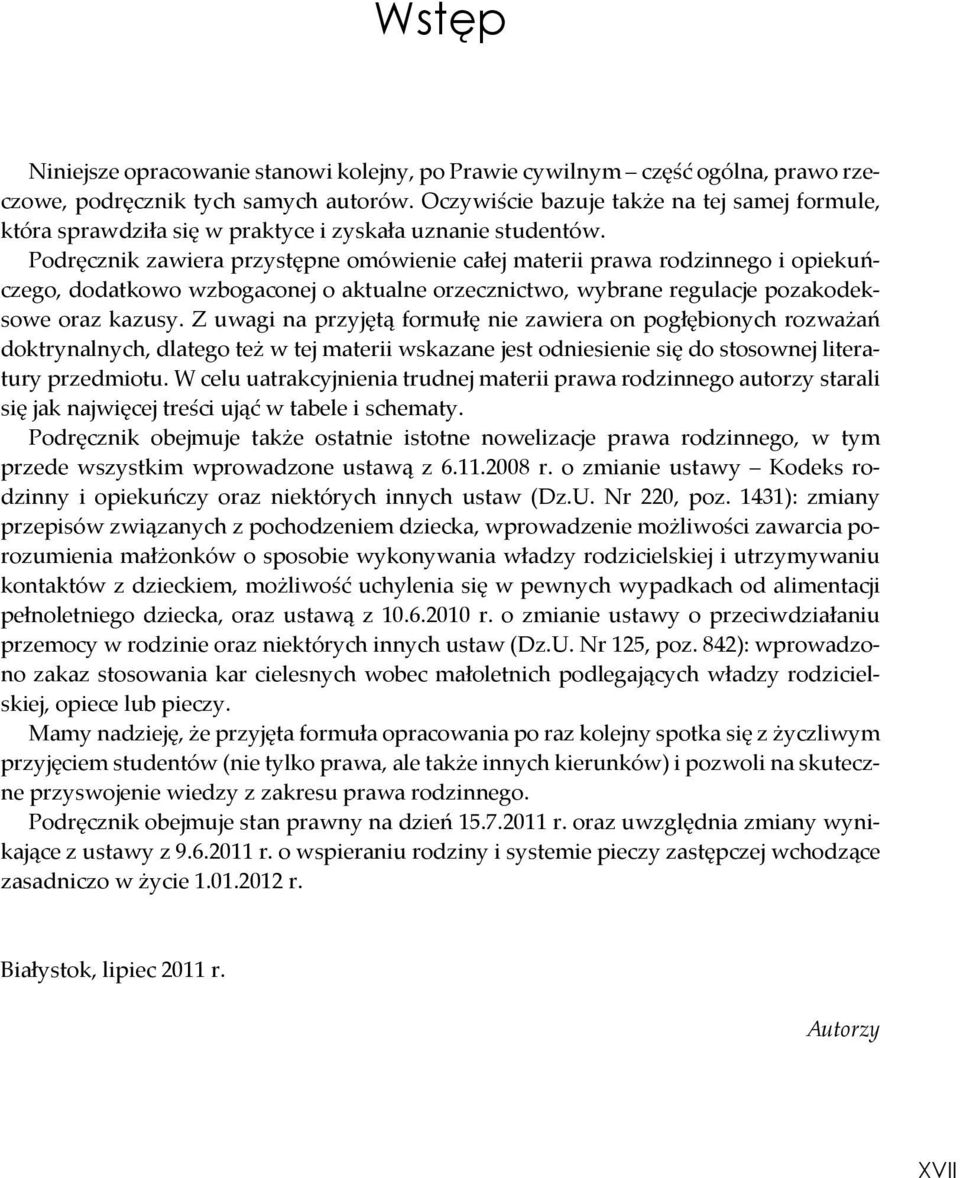 Wstęp

Niniejsze opracowanie stanowi kolejny, po Prawie cywilnym – część ogólna, prawo rzeczowe, podręcznik tych samych autorów. Oczywiście bazuje także na tej samej formule, która sprawdziła się w praktyce i zyskała uznanie studentów.

Podręcznik zawiera przystępne omówienie całej materii prawa rodzinnego i opiekuńczego, dodatkowo wzbogaconej o aktualne orzecznictwo, wybrane regulacje pozakodeksowe oraz kazusy. Z uwagi na przyjętą formułę nie zawiera on pogłębionych rozważań doktrynalnych, dlatego też w tej materii wskazane jest odniesienie się do stosownej literatury przedmiotu. W celu uatrakcyjnienia trudnej materii prawa rodzinnego autorzy starali się jak najwięcej treści ująć w tabele i schematy.

Podręcznik obejmuje także ostatnie istotne nowelizacje prawa rodzinnego, w tym przede wszystkim wprowadzone ustawą z 6.11.2008 r. o zmianie ustawy – Kodeks rodzinny i opiekuńczy oraz niektórych innych ustaw (Dz.U. Nr 220, poz. 1431): zmiany przepisów związanych z pochodzeniem dziecka, wprowadzenie możliwości zawarcia porozumienia małżonków o sposobie wykonywania władzy rodzicielskiej i utrzymywaniu kontaktów z dzieckiem, możliwość uchylenia się w pewnych wypadkach od alimentacji pełnoletniego dziecka, oraz ustawą z 10.6.2010 r. o zmianie ustawy o przeciwdziałaniu przemocy w rodzinie oraz niektórych innych ustaw (Dz.U. Nr 125, poz. 842): wprowadzono zakaz stosowania kar cielesnych wobec małoletnich podlegających władzy rodzicielskiej, opiece lub pieczy.

Mamy nadzieję, że przyjęta formuła opracowania po raz kolejny spotka się z życzliwym przyjęciem studentów (nie tylko prawa, ale także innych kierunków) i pozwoli na skuteczne przyswojenie wiedzy z zakresu prawa rodzinnego.

Podręcznik obejmuje stan prawny na dzień 15.7.2011 r. oraz uwzględnia zmiany wynikające z ustawy z 9.6.2011 r. o wspieraniu rodziny i systemie pieczy zastępczej wchodzące zasadniczo w życie 1.01.2012 r.

Białystok, lipiec 2011 r.

Autorzy

XVII